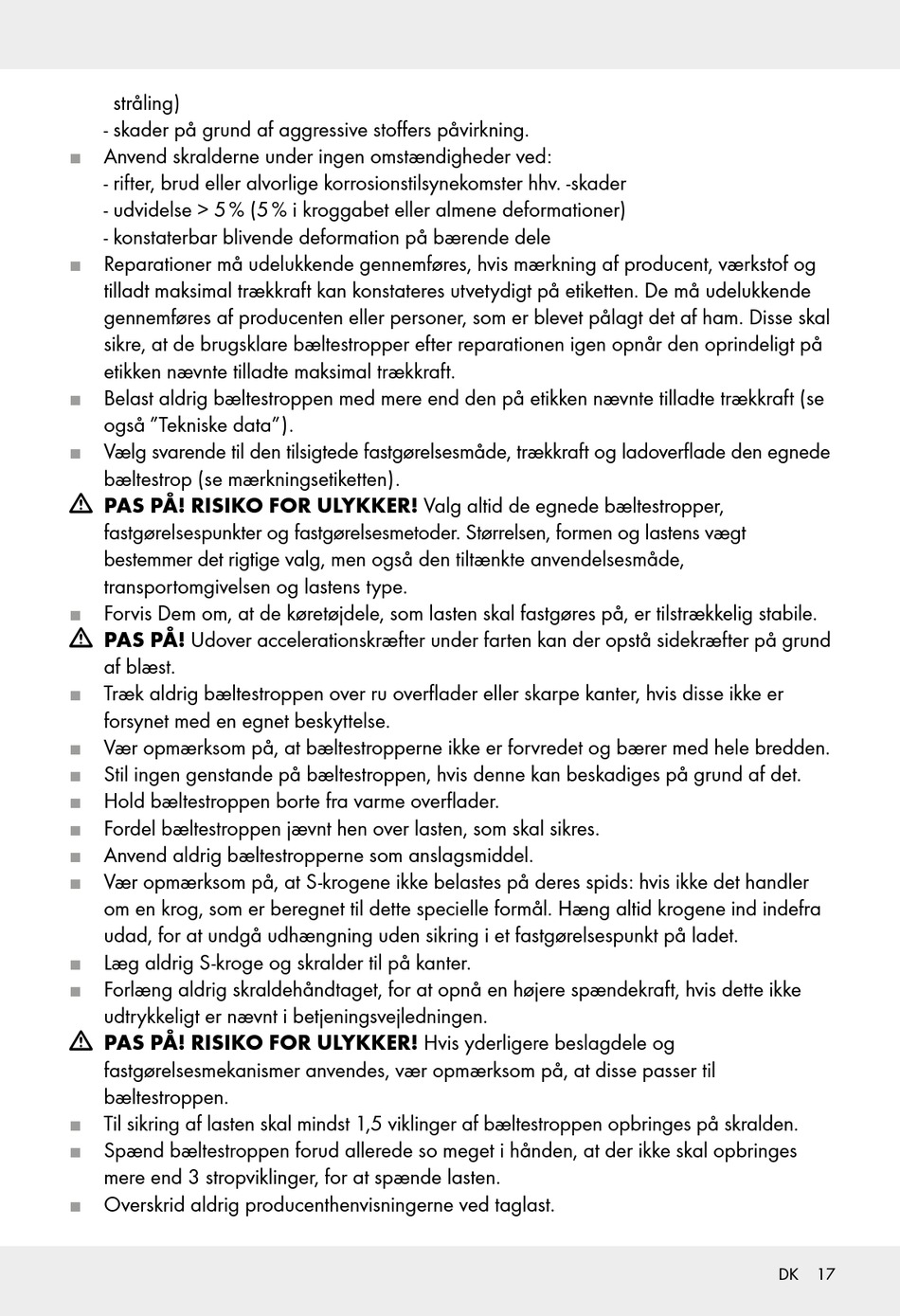 stråling)
- skader på grund af aggressive stoffers påvirkning.

■ Anvend skralderne under ingen omstændigheder ved:
- rifter, brud eller alvorlige korrosionstilsynekomster hhv. -skader
- udvidelse > 5 % (5 % i kroggabet eller almene deformationer)
- konstaterbar blivende deformation på bærende dele

■ Reparationer må udelukkende gennemføres, hvis mærkning af producent, værkstof og tilladt maksimal trækkraft kan konstateres utvetydigt på etiketten. De må udelukkende gennemføres af producenten eller personer, som er blevet pålagt det af ham. Disse skal sikre, at de brugsklare bæltestropper efter reparationen igen opnår den oprindeligt på etikken nævnte tilladte maksimal trækkraft.

■ Belast aldrig bæltestroppen med mere end den på etikken nævnte tilladte trækkraft (se også "Tekniske data").

■ Vælg svarende til den tilsigtede fastgørelsesmåde, trækkraft og ladoverflade den egnede bæltestrop (se mærkningsetiketten).

⚠ PAS PÅ! RISIKO FOR ULYKKER! Valg altid de egnede bæltestropper, fastgørelsespunkter og fastgørelsesmetoder. Størrelsen, formen og lastens vægt bestemmer det rigtige valg, men også den tiltænkte anvendelsesmåde, transportomgivelsen og lastens type.

■ Forvis Dem om, at de køretøjdele, som lasten skal fastgøres på, er tilstrækkelig stabile.

⚠ PAS PÅ! Udover accelerationskræfter under farten kan der opstå sidekræfter på grund af blæst.

■ Træk aldrig bæltestroppen over ru overflader eller skarpe kanter, hvis disse ikke er forsynet med en egnet beskyttelse.

■ Vær opmærksom på, at bæltestropperne ikke er forvredet og bærer med hele bredden.

■ Stil ingen genstande på bæltestroppen, hvis denne kan beskadiges på grund af det.

■ Hold bæltestroppen borte fra varme overflader.

■ Fordel bæltestroppen jævnt hen over lasten, som skal sikres.

■ Anvend aldrig bæltestropperne som anslagsmiddel.

■ Vær opmærksom på, at S-krogene ikke belastes på deres spids: hvis ikke det handler om en krog, som er beregnet til dette specielle formål. Hæng altid krogene ind indefra udad, for at undgå udhængning uden sikring i et fastgørelsespunkt på ladet.

■ Læg aldrig S-kroge og skralder til på kanter.

■ Forlæng aldrig skraldehåndtaget, for at opnå en højere spændekraft, hvis dette ikke udtrykkeligt er nævnt i betjeningsvejledningen.

⚠ PAS PÅ! RISIKO FOR ULYKKER! Hvis yderligere beslagdele og fastgørelsesmekanismer anvendes, vær opmærksom på, at disse passer til bæltestroppen.

■ Til sikring af lasten skal mindst 1,5 viklinger af bæltestroppen opbringes på skralden.

■ Spænd bæltestroppen forud allerede so meget i hånden, at der ikke skal opbringes mere end 3 stropviklinger, for at spænde lasten.

■ Overskrid aldrig producenthenvisningerne ved taglast.

DK 17